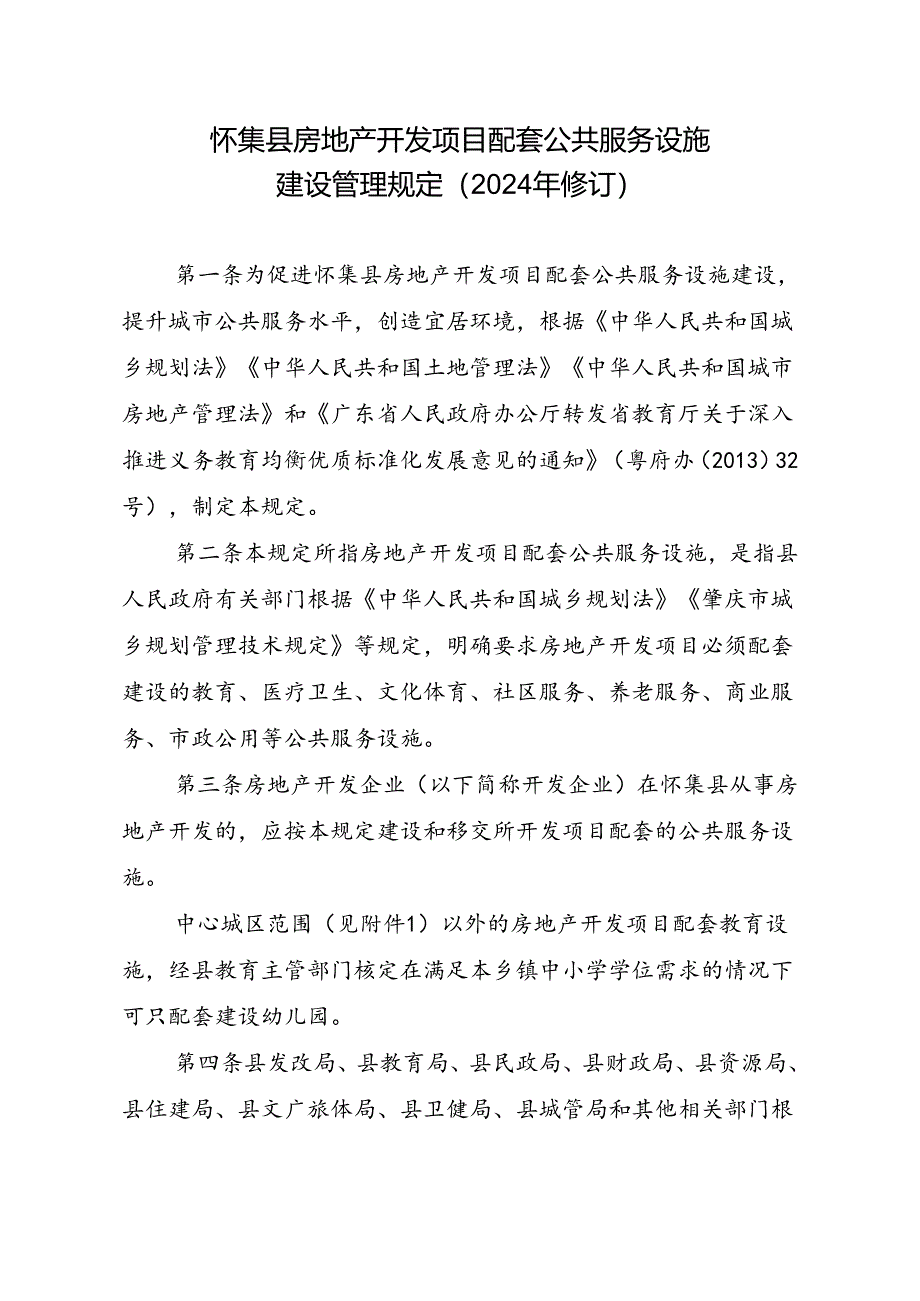 怀集县房地产开发项目配套公共服务设施
建设管理规定（2024年修订）

第一条为促进怀集县房地产开发项目配套公共服务设施建设，提升城市公共服务水平，创造宜居环境，根据《中华人民共和国城乡规划法》《中华人民共和国土地管理法》《中华人民共和国城市房地产管理法》和《广东省人民政府办公厅转发省教育厅关于深入推进义务教育均衡优质标准化发展意见的通知》（粤府办（2013）32号），制定本规定。

第二条本规定所指房地产开发项目配套公共服务设施，是指县人民政府有关部门根据《中华人民共和国城乡规划法》《肇庆市城乡规划管理技术规定》等规定，明确要求房地产开发项目必须配套建设的教育、医疗卫生、文化体育、社区服务、养老服务、商业服务、市政公用等公共服务设施。

第三条房地产开发企业（以下简称开发企业）在怀集县从事房地产开发的，应按本规定建设和移交所开发项目配套的公共服务设施。

中心城区范围（见附件1）以外的房地产开发项目配套教育设施，经县教育主管部门核定在满足本乡镇中小学学位需求的情况下可只配套建设幼儿园。

第四条县发改局、县教育局、县民政局、县财政局、县资源局、县住建局、县文广旅体局、县卫健局、县城管局和其他相关部门根